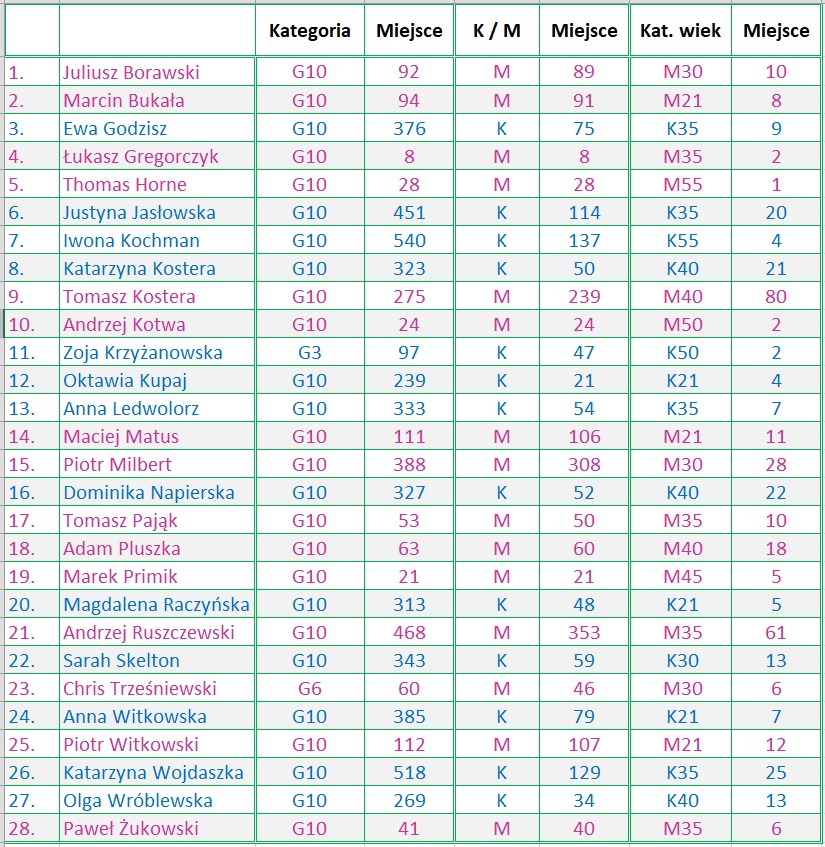 | | | Kategoria | Miejsce | K / M | Miejsce | Kat. wiek | Miejsce |
|---|---|---|---|---|---|---|---|
| 1. | Juliusz Borawski | G10 | 92 | M | 89 | M30 | 10 |
| 2. | Marcin Bukała | G10 | 94 | M | 91 | M21 | 8 |
| 3. | Ewa Godzisz | G10 | 376 | K | 75 | K35 | 9 |
| 4. | Łukasz Gregorczyk | G10 | 8 | M | 8 | M35 | 2 |
| 5. | Thomas Horne | G10 | 28 | M | 28 | M55 | 1 |
| 6. | Justyna Jasłowska | G10 | 451 | K | 114 | K35 | 20 |
| 7. | Iwona Kochman | G10 | 540 | K | 137 | K55 | 4 |
| 8. | Katarzyna Kostera | G10 | 323 | K | 50 | K40 | 21 |
| 9. | Tomasz Kostera | G10 | 275 | M | 239 | M40 | 80 |
| 10. | Andrzej Kotwa | G10 | 24 | M | 24 | M50 | 2 |
| 11. | Zoja Krzyżanowska | G3 | 97 | K | 47 | K50 | 2 |
| 12. | Oktawia Kupaj | G10 | 239 | K | 21 | K21 | 4 |
| 13. | Anna Ledwolorz | G10 | 333 | K | 54 | K35 | 7 |
| 14. | Maciej Matus | G10 | 111 | M | 106 | M21 | 11 |
| 15. | Piotr Milbert | G10 | 388 | M | 308 | M30 | 28 |
| 16. | Dominika Napierska | G10 | 327 | K | 52 | K40 | 22 |
| 17. | Tomasz Pająk | G10 | 53 | M | 50 | M35 | 10 |
| 18. | Adam Pluszka | G10 | 63 | M | 60 | M40 | 18 |
| 19. | Marek Primik | G10 | 21 | M | 21 | M45 | 5 |
| 20. | Magdalena Raczyńska | G10 | 313 | K | 48 | K21 | 5 |
| 21. | Andrzej Ruszczewski | G10 | 468 | M | 353 | M35 | 61 |
| 22. | Sarah Skelton | G10 | 343 | K | 59 | K30 | 13 |
| 23. | Chris Trześniewski | G6 | 60 | M | 46 | M30 | 6 |
| 24. | Anna Witkowska | G10 | 385 | K | 79 | K21 | 7 |
| 25. | Piotr Witkowski | G10 | 112 | M | 107 | M21 | 12 |
| 26. | Katarzyna Wojdaszka | G10 | 518 | K | 129 | K35 | 25 |
| 27. | Olga Wróblewska | G10 | 269 | K | 34 | K40 | 13 |
| 28. | Paweł Żukowski | G10 | 41 | M | 40 | M35 | 6 |